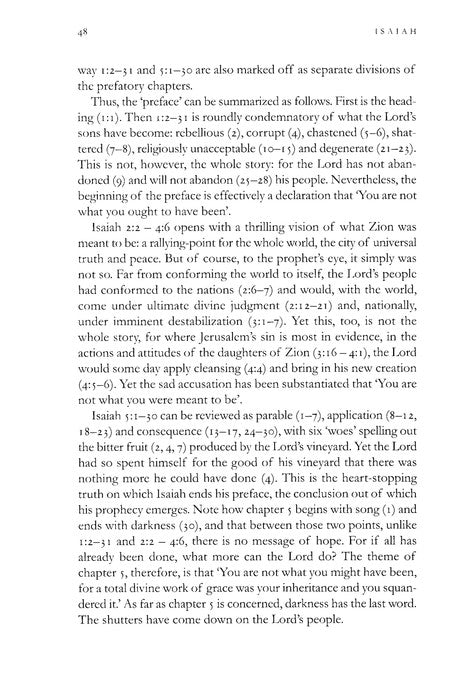 48 ISAIAH

way 1:2–31 and 5:1–30 are also marked off as separate divisions of the prefatory chapters.

Thus, the 'preface' can be summarized as follows. First is the heading (1:1). Then 1:2–31 is roundly condemnatory of what the Lord's sons have become: rebellious (2), corrupt (4), chastened (5–6), shattered (7–8), religiously unacceptable (10–15) and degenerate (21–23). This is not, however, the whole story: for the Lord has not abandoned (9) and will not abandon (25–28) his people. Nevertheless, the beginning of the preface is effectively a declaration that 'You are not what you ought to have been'.

Isaiah 2:2 – 4:6 opens with a thrilling vision of what Zion was meant to be: a rallying-point for the whole world, the city of universal truth and peace. But of course, to the prophet's eye, it simply was not so. Far from conforming the world to itself, the Lord's people had conformed to the nations (2:6–7) and would, with the world, come under ultimate divine judgment (2:12–21) and, nationally, under imminent destabilization (3:1–7). Yet this, too, is not the whole story, for where Jerusalem's sin is most in evidence, in the actions and attitudes of the daughters of Zion (3:16 – 4:1), the Lord would some day apply cleansing (4:4) and bring in his new creation (4:5–6). Yet the sad accusation has been substantiated that 'You are not what you were meant to be'.

Isaiah 5:1–30 can be reviewed as parable (1–7), application (8–12, 18–23) and consequence (13–17, 24–30), with six 'woes' spelling out the bitter fruit (2, 4, 7) produced by the Lord's vineyard. Yet the Lord had so spent himself for the good of his vineyard that there was nothing more he could have done (4). This is the heart-stopping truth on which Isaiah ends his preface, the conclusion out of which his prophecy emerges. Note how chapter 5 begins with song (1) and ends with darkness (30), and that between those two points, unlike 1:2–31 and 2:2 – 4:6, there is no message of hope. For if all has already been done, what more can the Lord do? The theme of chapter 5, therefore, is that 'You are not what you might have been, for a total divine work of grace was your inheritance and you squandered it.' As far as chapter 5 is concerned, darkness has the last word. The shutters have come down on the Lord's people.